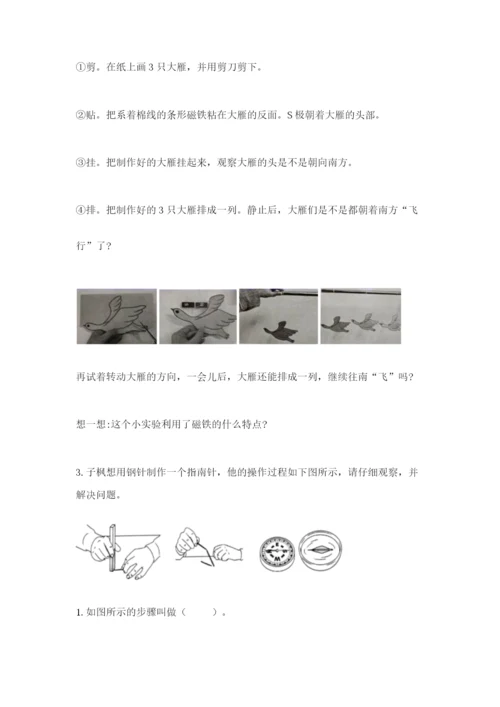 ①剪。在纸上画 3 只大雁，并用剪刀剪下。

②贴。把系着棉线的条形磁铁粘在大雁的反面。S 极朝着大雁的头部。

③挂。把制作好的大雁挂起来，观察大雁的头是不是朝向南方。

④排。把制作好的 3 只大雁排成一列。静止后，大雁们是不是都朝着南方“飞行”了？

再试着转动大雁的方向，一会儿后，大雁还能排成一列，继续往南“飞”吗？

想一想:这个小实验利用了磁铁的什么特点？

3. 子枫想用钢针制作一个指南针，他的操作过程如下图所示，请仔细观察，并解决问题。

1. 如图所示的步骤叫做（　　）。